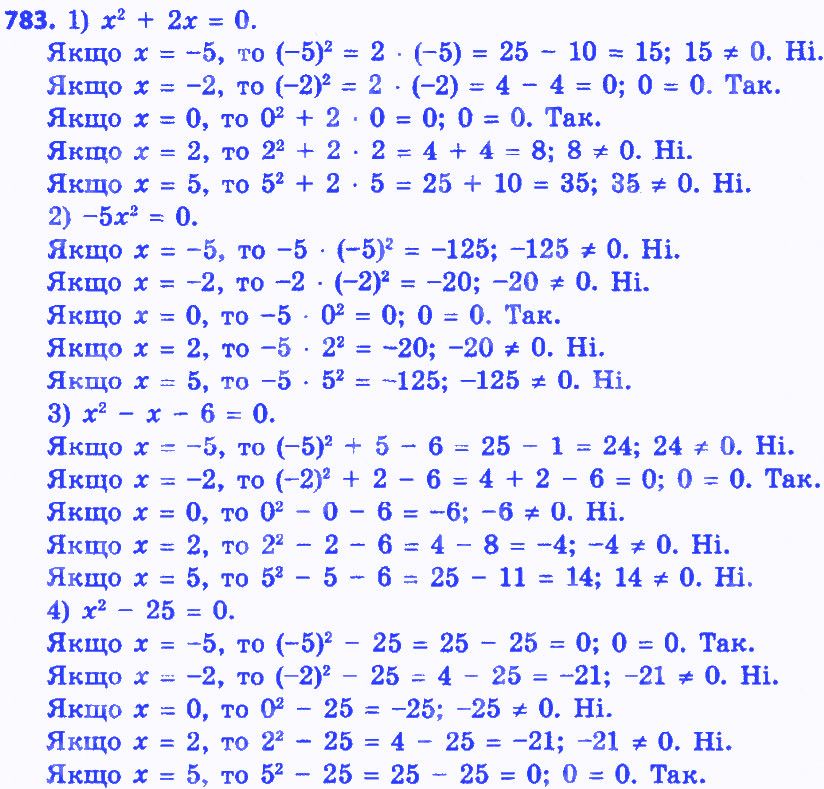 **783.** 1) $x^2 + 2x = 0$.
Якщо $x = -5$, то $(-5)^2 = 2 \cdot (-5) = 25 - 10 = 15$; $15 \neq 0$. Ні.
Якщо $x = -2$, то $(-2)^2 = 2 \cdot (-2) = 4 - 4 = 0$; $0 = 0$. Так.
Якщо $x = 0$, то $0^2 + 2 \cdot 0 = 0$; $0 = 0$. Так.
Якщо $x = 2$, то $2^2 + 2 \cdot 2 = 4 + 4 = 8$; $8 \neq 0$. Ні.
Якщо $x = 5$, то $5^2 + 2 \cdot 5 = 25 + 10 = 35$; $35 \neq 0$. Ні.
2) $-5x^2 = 0$.
Якщо $x = -5$, то $-5 \cdot (-5)^2 = -125$; $-125 \neq 0$. Ні.
Якщо $x = -2$, то $-2 \cdot (-2)^2 = -20$; $-20 \neq 0$. Ні.
Якщо $x = 0$, то $-5 \cdot 0^2 = 0$; $0 = 0$. Так.
Якщо $x = 2$, то $-5 \cdot 2^2 = -20$; $-20 \neq 0$. Ні.
Якщо $x = 5$, то $-5 \cdot 5^2 = -125$; $-125 \neq 0$. Ні.
3) $x^2 - x - 6 = 0$.
Якщо $x = -5$, то $(-5)^2 + 5 - 6 = 25 - 1 = 24$; $24 \neq 0$. Ні.
Якщо $x = -2$, то $(-2)^2 + 2 - 6 = 4 + 2 - 6 = 0$; $0 = 0$. Так.
Якщо $x = 0$, то $0^2 - 0 - 6 = -6$; $-6 \neq 0$. Ні.
Якщо $x = 2$, то $2^2 - 2 - 6 = 4 - 8 = -4$; $-4 \neq 0$. Ні.
Якщо $x = 5$, то $5^2 - 5 - 6 = 25 - 11 = 14$; $14 \neq 0$. Ні.
4) $x^2 - 25 = 0$.
Якщо $x = -5$, то $(-5)^2 - 25 = 25 - 25 = 0$; $0 = 0$. Так.
Якщо $x = -2$, то $(-2)^2 - 25 = 4 - 25 = -21$; $-21 \neq 0$. Ні.
Якщо $x = 0$, то $0^2 - 25 = -25$; $-25 \neq 0$. Ні.
Якщо $x = 2$, то $2^2 - 25 = 4 - 25 = -21$; $-21 \neq 0$. Ні.
Якщо $x = 5$, то $5^2 - 25 = 25 - 25 = 0$; $0 = 0$. Так.